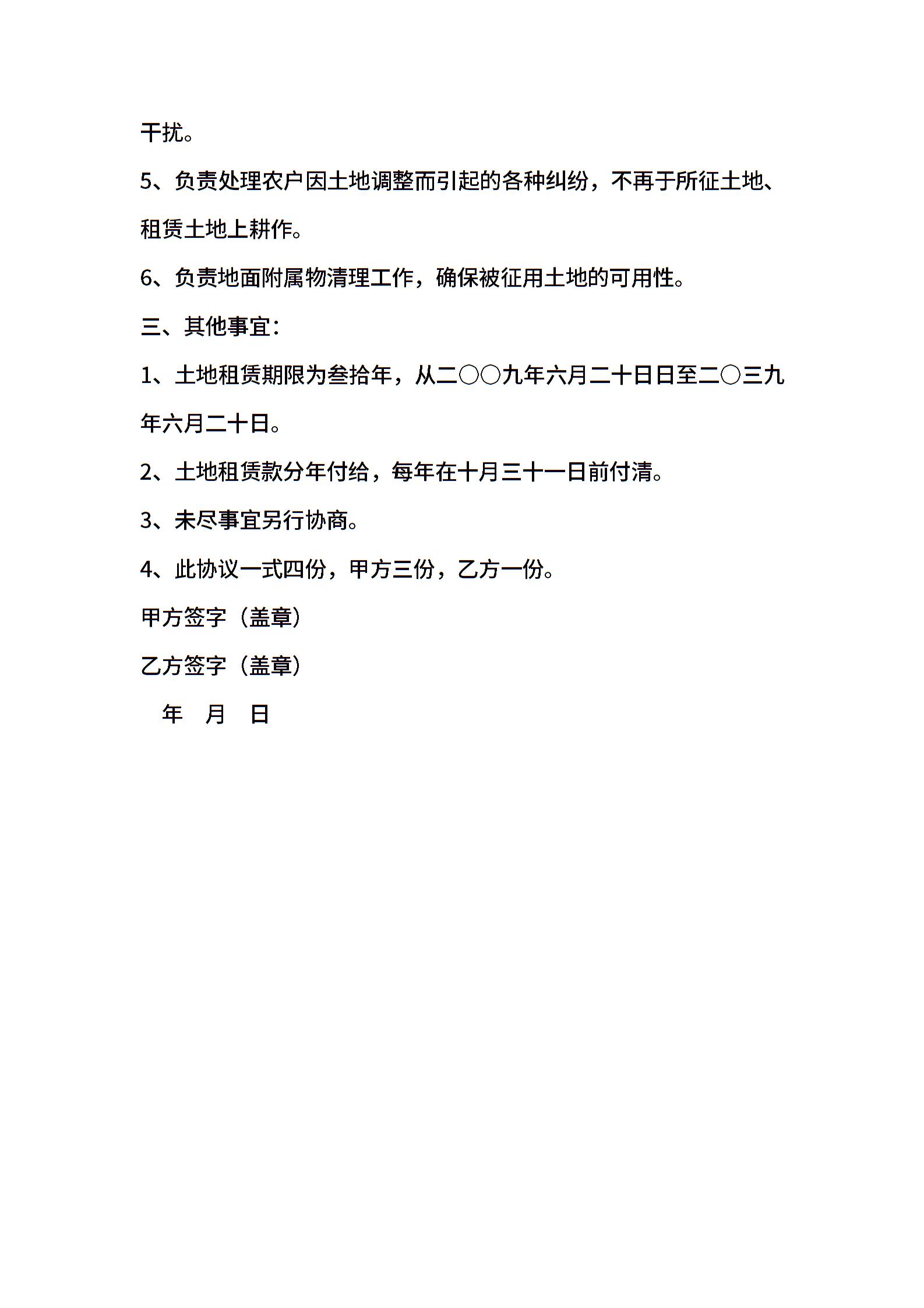 干扰。

5、负责处理农户因土地调整而引起的各种纠纷，不再于所征土地、租赁土地上耕作。

6、负责地面附属物清理工作，确保被征用土地的可用性。

三、其他事宜：

1、土地租赁期限为叁拾年，从二〇〇九年六月二十日日至二〇三九年六月二十日。

2、土地租赁款分年付给，每年在十月三十一日前付清。

3、未尽事宜另行协商。

4、此协议一式四份，甲方三份，乙方一份。

甲方签字（盖章）

乙方签字（盖章）

年 月 日